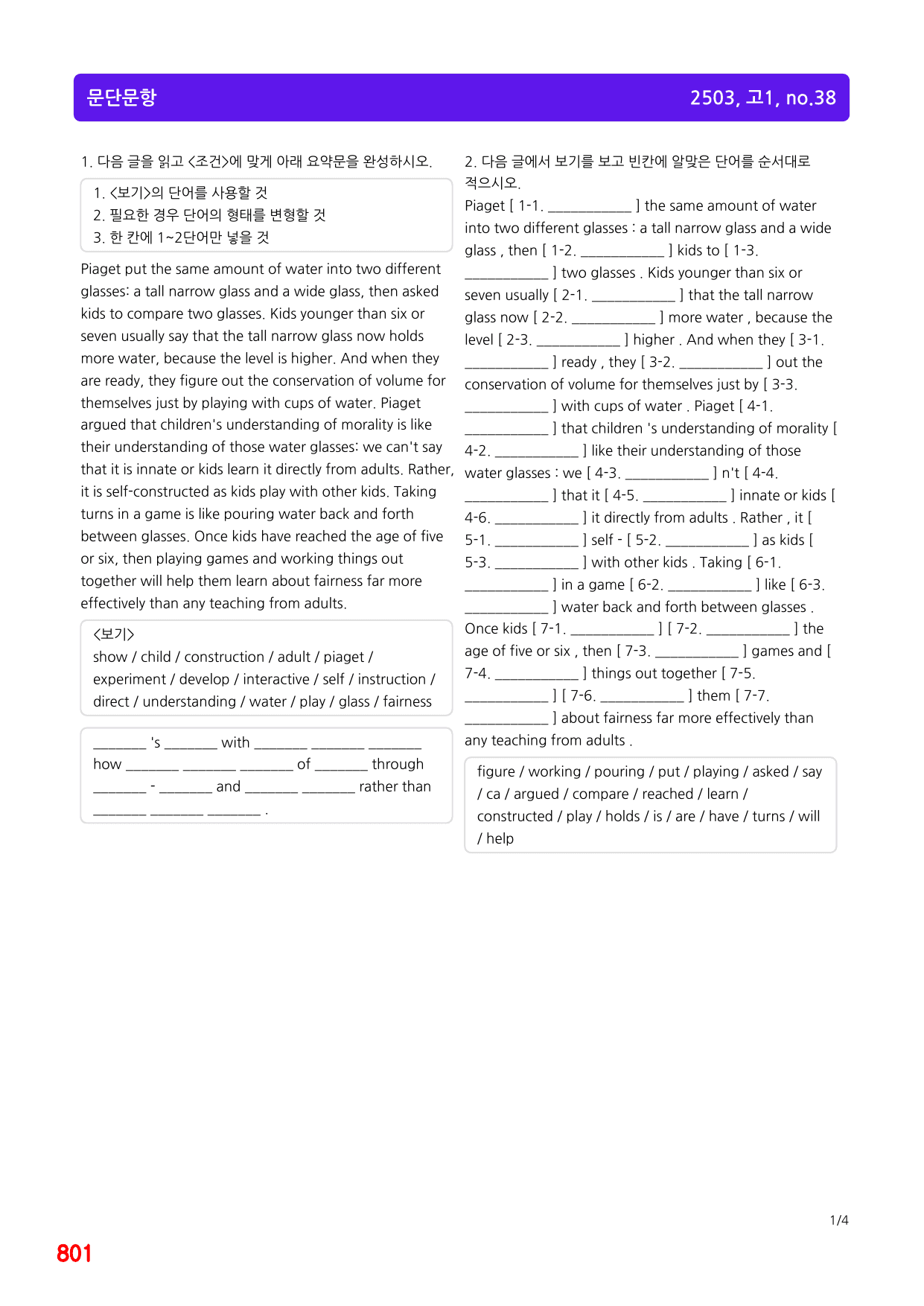 문단문항

2503, 고1, no.38

1. 다음 글을 읽고 <조건>에 맞게 아래 요약문을 완성하시오.

1. <보기>의 단어를 사용할 것
2. 필요한 경우 단어의 형태를 변형할 것
3. 한 칸에 1~2단어만 넣을 것

Piaget put the same amount of water into two different glasses: a tall narrow glass and a wide glass, then asked kids to compare two glasses. Kids younger than six or seven usually say that the tall narrow glass now holds more water, because the level is higher. And when they are ready, they figure out the conservation of volume for themselves just by playing with cups of water. Piaget argued that children's understanding of morality is like their understanding of those water glasses: we can't say that it is innate or kids learn it directly from adults. Rather, it is self-constructed as kids play with other kids. Taking turns in a game is like pouring water back and forth between glasses. Once kids have reached the age of five or six, then playing games and working things out together will help them learn about fairness far more effectively than any teaching from adults.

<보기>
show / child / construction / adult / piaget / experiment / develop / interactive / self / instruction / direct / understanding / water / play / glass / fairness

____ 's ____ with ____ ____ ____ how ____ ____ ____ of ____ through ____ - ____ and ____ ____ rather than ____ ____ ____ .

2. 다음 글에서 보기를 보고 빈칸에 알맞은 단어를 순서대로 적으시오.

Piaget [ 1-1. ____ ] the same amount of water into two different glasses : a tall narrow glass and a wide glass , then [ 1-2. ____ ] kids to [ 1-3. ____ ] two glasses . Kids younger than six or seven usually [ 2-1. ____ ] that the tall narrow glass now [ 2-2. ____ ] more water , because the level [ 2-3. ____ ] higher . And when they [ 3-1. ____ ] ready , they [ 3-2. ____ ] out the conservation of volume for themselves just by [ 3-3. ____ ] with cups of water . Piaget [ 4-1. ____ ] that children 's understanding of morality [ 4-2. ____ ] like their understanding of those water glasses : we [ 4-3. ____ ] n't [ 4-4. ____ ] that it [ 4-5. ____ ] innate or kids [ 4-6. ____ ] it directly from adults . Rather , it [ 5-1. ____ ] self - [ 5-2. ____ ] as kids [ 5-3. ____ ] with other kids . Taking [ 6-1. ____ ] in a game [ 6-2. ____ ] like [ 6-3. ____ ] water back and forth between glasses . Once kids [ 7-1. ____ ] [ 7-2. ____ ] the age of five or six , then [ 7-3. ____ ] games and [ 7-4. ____ ] things out together [ 7-5. ____ ] [ 7-6. ____ ] them [ 7-7. ____ ] about fairness far more effectively than any teaching from adults .

figure / working / pouring / put / playing / asked / say / ca / argued / compare / reached / learn / constructed / play / holds / is / are / have / turns / will / help

1/4

801